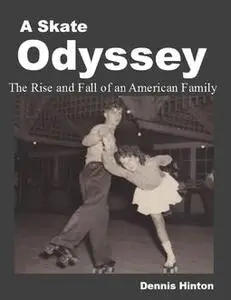 A Skate
Odyssey
The Rise and Fall of an American Family

Dennis Hinton